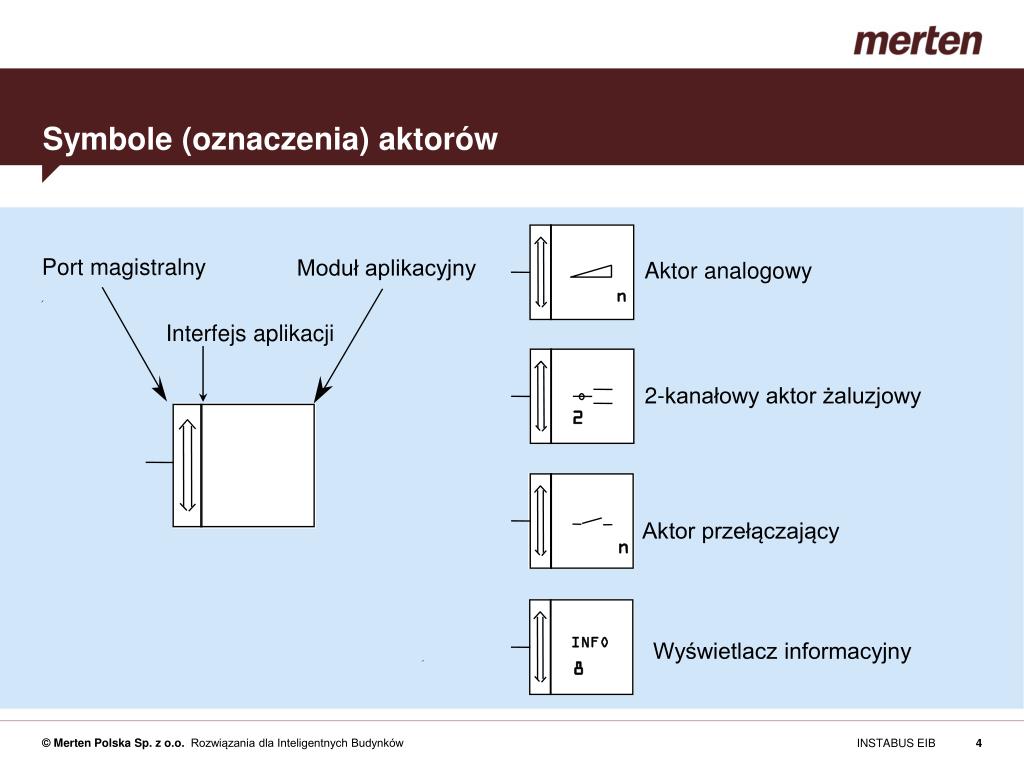 merten

Symbole (oznaczenia) aktorów

Port magistralny

Moduł aplikacyjny

Interfejs aplikacji

n

Aktor analogowy

2

2-kanałowy aktor żaluzjowy

n

Aktor przełączający

INFO
8

Wyświetlacz informacyjny

© Merten Polska Sp. z o.o. Rozwiązania dla Inteligentnych Budynków

INSTABUS EIB 4